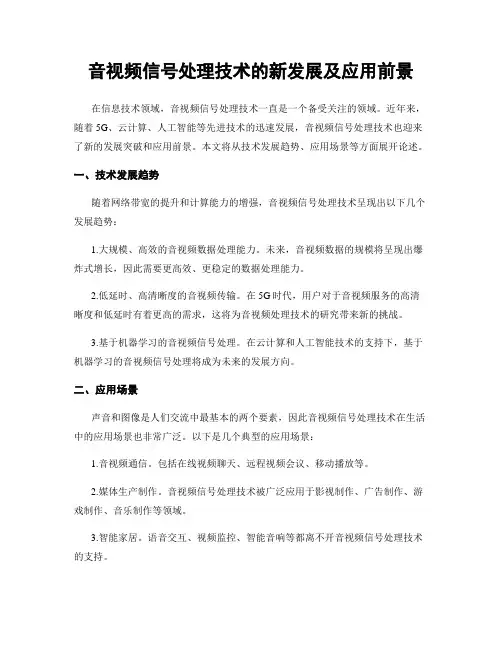 音视频信号处理技术的新发展及应用前景

在信息技术领域，音视频信号处理技术一直是一个备受关注的领域。近年来，随着 5G、云计算、人工智能等先进技术的迅速发展，音视频信号处理技术也迎来了新的发展突破和应用前景。本文将从技术发展趋势、应用场景等方面展开论述。

一、技术发展趋势

随着网络带宽的提升和计算能力的增强，音视频信号处理技术呈现出以下几个发展趋势：

1.大规模、高效的音视频数据处理能力。未来，音视频数据的规模将呈现出爆炸式增长，因此需要更高效、更稳定的数据处理能力。

2.低延时、高清晰度的音视频传输。在 5G 时代，用户对于音视频服务的高清晰度和低延时有着更高的需求，这将为音视频处理技术的研究带来新的挑战。

3.基于机器学习的音视频信号处理。在云计算和人工智能技术的支持下，基于机器学习的音视频信号处理将成为未来的发展方向。

二、应用场景

声音和图像是人们交流中最基本的两个要素，因此音视频信号处理技术在生活中的应用场景也非常广泛。以下是几个典型的应用场景：

1.音视频通信。包括在线视频聊天、远程视频会议、移动播放等。

2.媒体生产制作。音视频信号处理技术被广泛应用于影视制作、广告制作、游戏制作、音乐制作等领域。

3.智能家居。语音交互、视频监控、智能音响等都离不开音视频信号处理技术的支持。